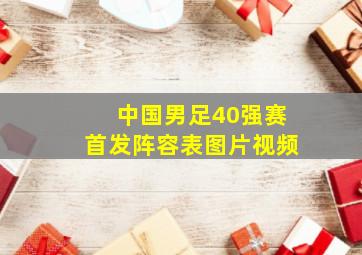 中国男足40强赛
首发阵容表图片视频